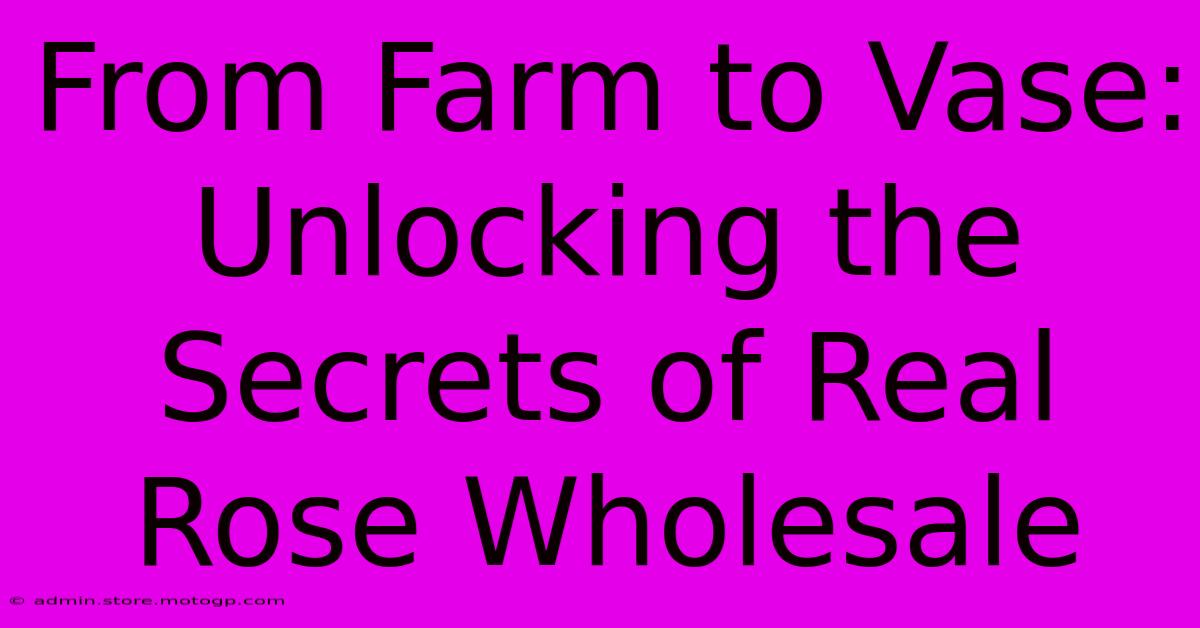 From Farm to Vase: Unlocking the Secrets of Real Rose Wholesale

© admin.store.motogp.com